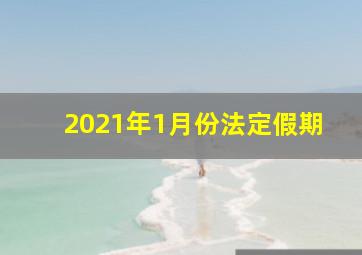 2021年1月份法定假期